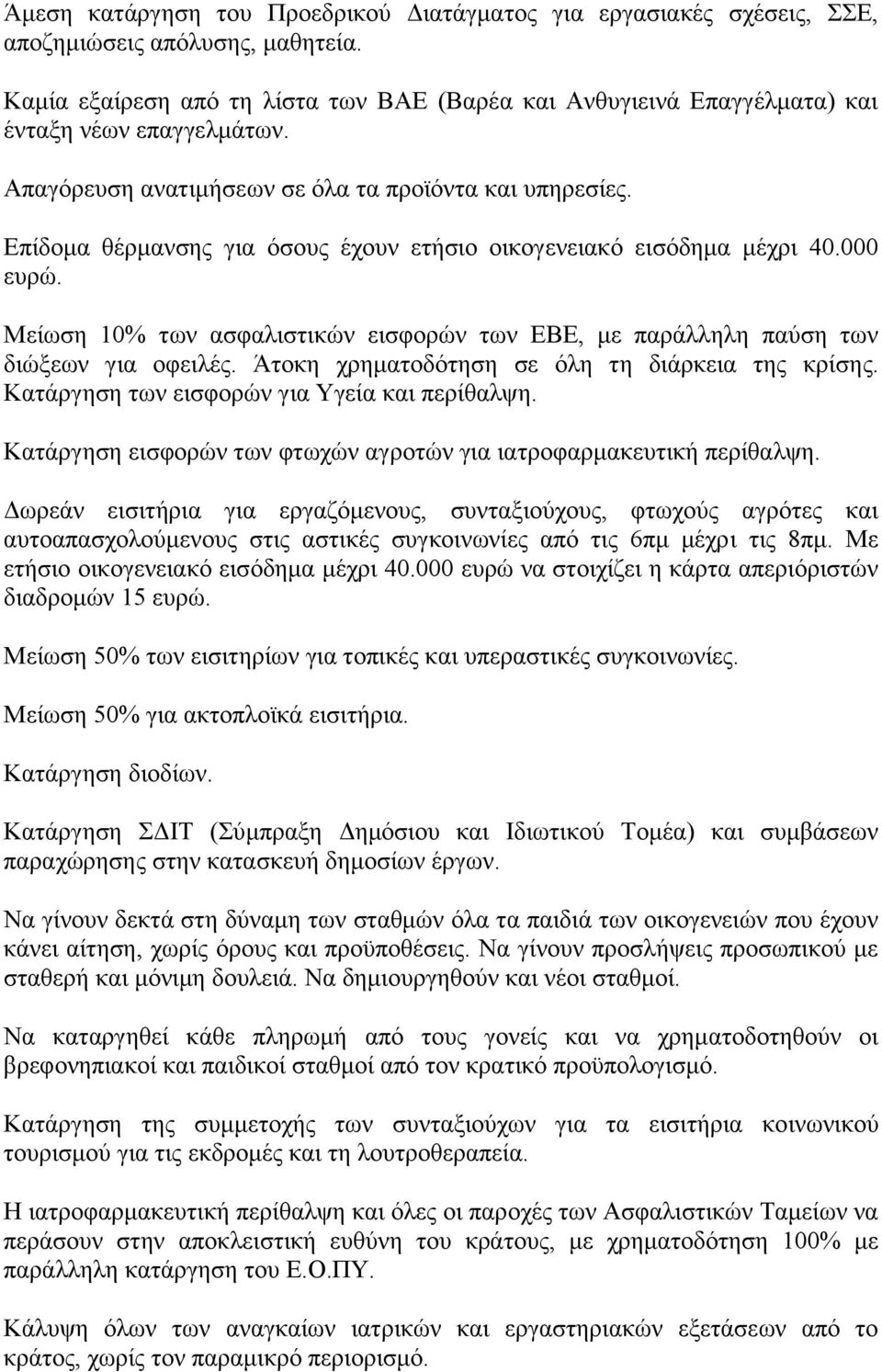 Άμεση κατάργηση του Προεδρικού Διατάγματος για εργασιακές σχέσεις, ΣΣΕ, αποζημιώσεις απόλυσης, μαθητεία.

Καμία εξαίρεση από τη λίστα των ΒΑΕ (Βαρέα και Ανθυγιεινά Επαγγέλματα) και ένταξη νέων επαγγελμάτων.

Απαγόρευση ανατιμήσεων σε όλα τα προϊόντα και υπηρεσίες.

Επίδομα θέρμανσης για όσους έχουν ετήσιο οικογενειακό εισόδημα μέχρι 40.000 ευρώ.

Μείωση 10% των ασφαλιστικών εισφορών των ΕΒΕ, με παράλληλη παύση των διώξεων για οφειλές. Άτοκη χρηματοδότηση σε όλη τη διάρκεια της κρίσης. Κατάργηση των εισφορών για Υγεία και περίθαλψη.

Κατάργηση εισφορών των φτωχών αγροτών για ιατροφαρμακευτική περίθαλψη.

Δωρεάν εισιτήρια για εργαζόμενους, συνταξιούχους, φτωχούς αγρότες και αυτοαπασχολούμενους στις αστικές συγκοινωνίες από τις 6πμ μέχρι τις 8πμ. Με ετήσιο οικογενειακό εισόδημα μέχρι 40.000 ευρώ να στοιχίζει η κάρτα απεριόριστών διαδρομών 15 ευρώ.

Μείωση 50% των εισιτηρίων για τοπικές και υπεραστικές συγκοινωνίες.

Μείωση 50% για ακτοπλοϊκά εισιτήρια.

Κατάργηση διοδίων.

Κατάργηση ΣΔΙΤ (Σύμπραξη Δημόσιου και Ιδιωτικού Τομέα) και συμβάσεων παραχώρησης στην κατασκευή δημοσίων έργων.

Να γίνουν δεκτά στη δύναμη των σταθμών όλα τα παιδιά των οικογενειών που έχουν κάνει αίτηση, χωρίς όρους και προϋποθέσεις. Να γίνουν προσλήψεις προσωπικού με σταθερή και μόνιμη δουλειά. Να δημιουργηθούν και νέοι σταθμοί.

Να καταργηθεί κάθε πληρωμή από τους γονείς και να χρηματοδοτηθούν οι βρεφονηπιακοί και παιδικοί σταθμοί από τον κρατικό προϋπολογισμό.

Κατάργηση της συμμετοχής των συνταξιούχων για τα εισιτήρια κοινωνικού τουρισμού για τις εκδρομές και τη λουτροθεραπεία.

Η ιατροφαρμακευτική περίθαλψη και όλες οι παροχές των Ασφαλιστικών Ταμείων να περάσουν στην αποκλειστική ευθύνη του κράτους, με χρηματοδότηση 100% με παράλληλη κατάργηση του Ε.Ο.ΠΥ.

Κάλυψη όλων των αναγκαίων ιατρικών και εργαστηριακών εξετάσεων από το κράτος, χωρίς τον παραμικρό περιορισμό.